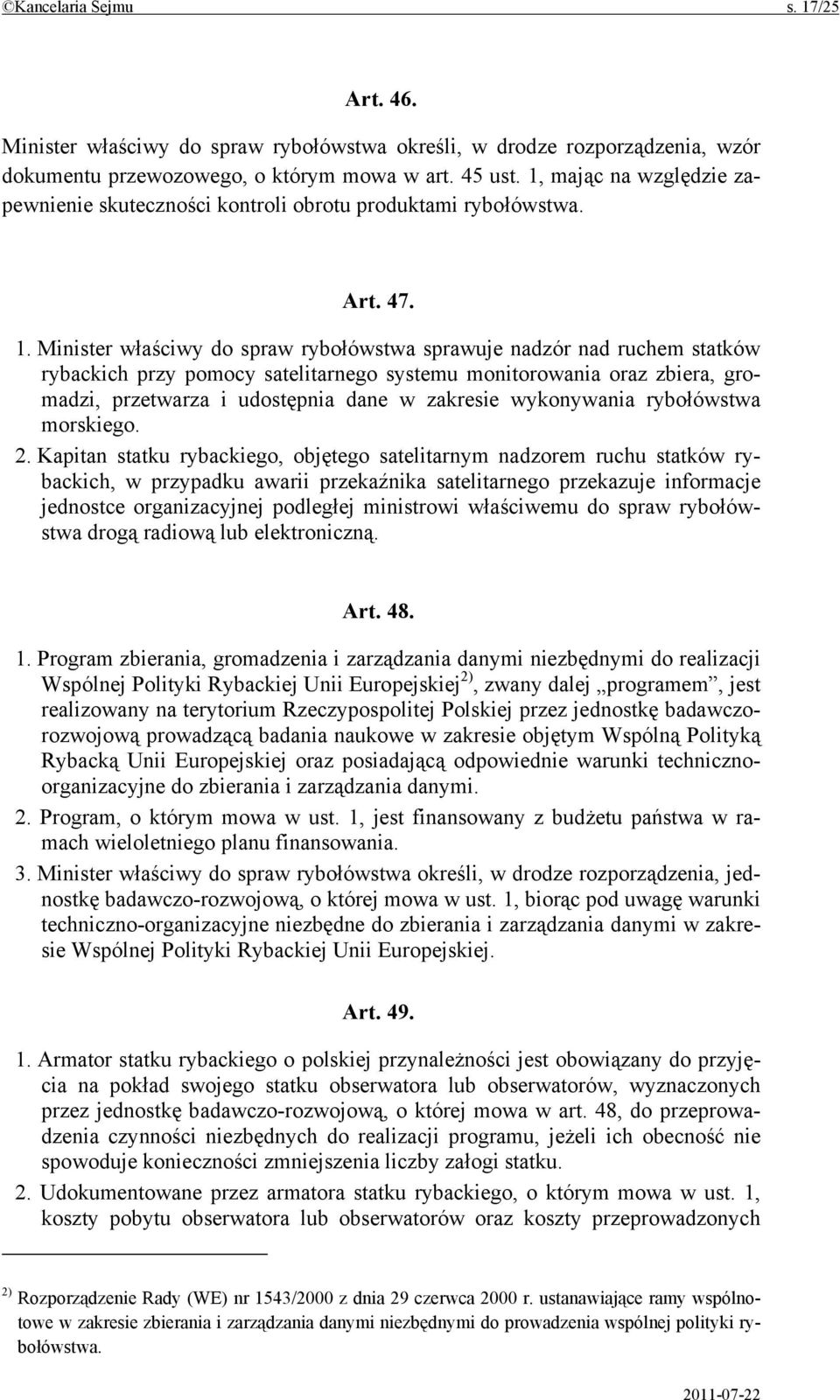 ©Kancelaria Sejmu s. 17/25

Art. 46.

Minister właściwy do spraw rybołówstwa określi, w drodze rozporządzenia, wzór dokumentu przewozowego, o którym mowa w art. 45 ust. 1, mając na względzie zapewnienie skuteczności kontroli obrotu produktami rybołówstwa.

Art. 47.

1. Minister właściwy do spraw rybołówstwa sprawuje nadzór nad ruchem statków rybackich przy pomocy satelitarnego systemu monitorowania oraz zbiera, gromadzi, przetwarza i udostępnia dane w zakresie wykonywania rybołówstwa morskiego.

2. Kapitan statku rybackiego, objętego satelitarnym nadzorem ruchu statków rybackich, w przypadku awarii przekaźnika satelitarnego przekazuje informacje jednostce organizacyjnej podległej ministrowi właściwemu do spraw rybołówstwa drogą radiową lub elektroniczną.

Art. 48.

1. Program zbierania, gromadzenia i zarządzania danymi niezbędnymi do realizacji Wspólnej Polityki Rybackiej Unii Europejskiej$^{2)}$, zwany dalej „programem”, jest realizowany na terytorium Rzeczypospolitej Polskiej przez jednostkę badawczo-rozwojową prowadzącą badania naukowe w zakresie objętym Wspólną Polityką Rybacką Unii Europejskiej oraz posiadającą odpowiednie warunki techniczno-organizacyjne do zbierania i zarządzania danymi.

2. Program, o którym mowa w ust. 1, jest finansowany z budżetu państwa w ramach wieloletniego planu finansowania.

3. Minister właściwy do spraw rybołówstwa określi, w drodze rozporządzenia, jednostkę badawczo-rozwojową, o której mowa w ust. 1, biorąc pod uwagę warunki techniczno-organizacyjne niezbędne do zbierania i zarządzania danymi w zakresie Wspólnej Polityki Rybackiej Unii Europejskiej.

Art. 49.

1. Armator statku rybackiego o polskiej przynależności jest obowiązany do przyjęcia na pokład swojego statku obserwatora lub obserwatorów, wyznaczonych przez jednostkę badawczo-rozwojową, o której mowa w art. 48, do przeprowadzenia czynności niezbędnych do realizacji programu, jeżeli ich obecność nie spowoduje konieczności zmniejszenia liczby załogi statku.

2. Udokumentowane przez armatora statku rybackiego, o którym mowa w ust. 1, koszty pobytu obserwatora lub obserwatorów oraz koszty przeprowadzonych

$^{2)}$ Rozporządzenie Rady (WE) nr 1543/2000 z dnia 29 czerwca 2000 r. ustanawiające ramy wspólnotowe w zakresie zbierania i zarządzania danymi niezbędnymi do prowadzenia wspólnej polityki rybołówstwa.

2011-07-22